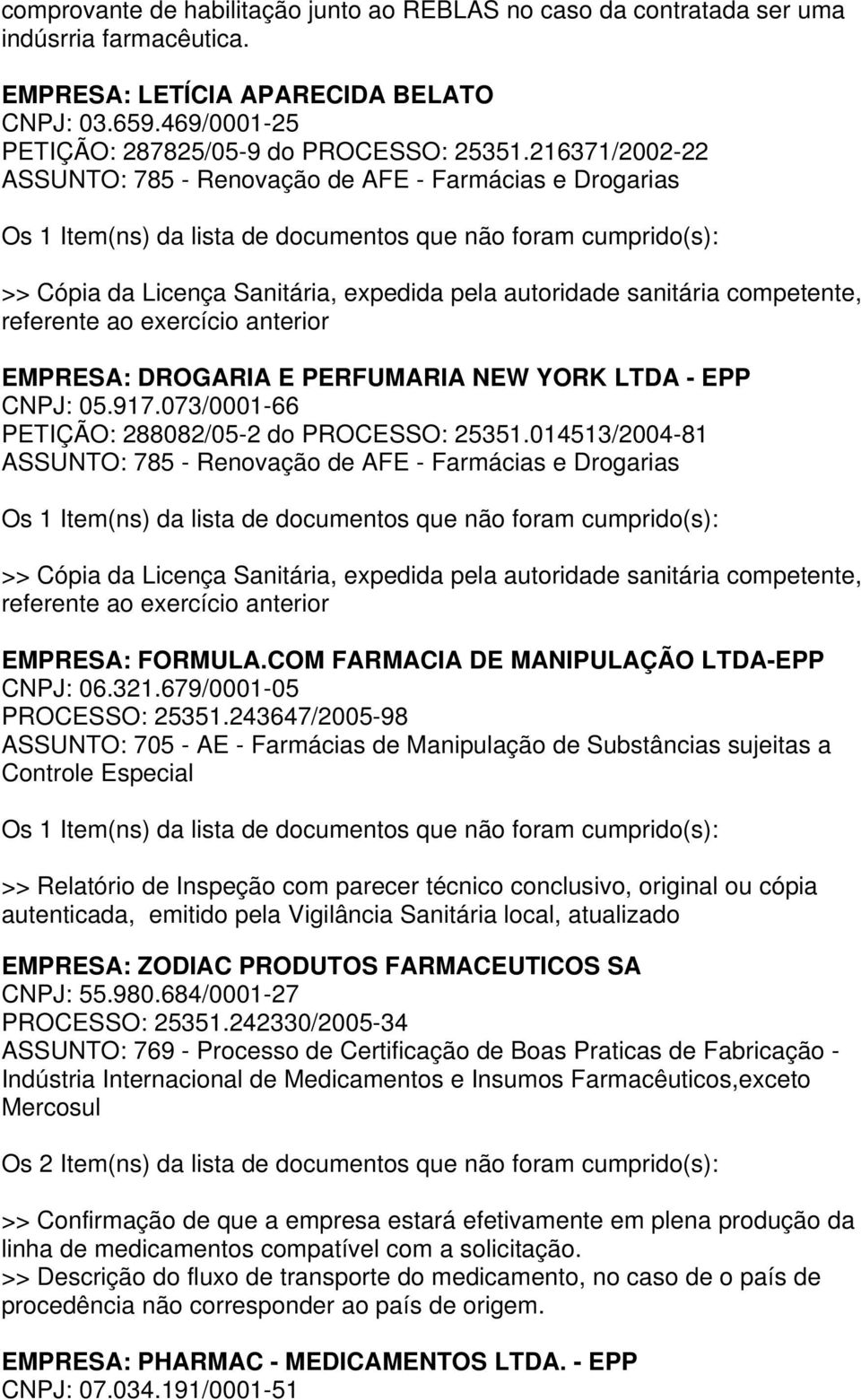 comprovante de habilitação junto ao REBLAS no caso da contratada ser uma indúsrria farmacêutica.

EMPRESA: LETÍCIA APARECIDA BELATO
CNPJ: 03.659.469/0001-25
PETIÇÃO: 287825/05-9 do PROCESSO: 25351.216371/2002-22
ASSUNTO: 785 - Renovação de AFE - Farmácias e Drogarias

Os 1 Item(ns) da lista de documentos que não foram cumprido(s):

>> Cópia da Licença Sanitária, expedida pela autoridade sanitária competente, referente ao exercício anterior

EMPRESA: DROGARIA E PERFUMARIA NEW YORK LTDA - EPP
CNPJ: 05.917.073/0001-66
PETIÇÃO: 288082/05-2 do PROCESSO: 25351.014513/2004-81
ASSUNTO: 785 - Renovação de AFE - Farmácias e Drogarias

Os 1 Item(ns) da lista de documentos que não foram cumprido(s):

>> Cópia da Licença Sanitária, expedida pela autoridade sanitária competente, referente ao exercício anterior

EMPRESA: FORMULA.COM FARMACIA DE MANIPULAÇÃO LTDA-EPP
CNPJ: 06.321.679/0001-05
PROCESSO: 25351.243647/2005-98
ASSUNTO: 705 - AE - Farmácias de Manipulação de Substâncias sujeitas a Controle Especial

Os 1 Item(ns) da lista de documentos que não foram cumprido(s):

>> Relatório de Inspeção com parecer técnico conclusivo, original ou cópia autenticada, emitido pela Vigilância Sanitária local, atualizado

EMPRESA: ZODIAC PRODUTOS FARMACEUTICOS SA
CNPJ: 55.980.684/0001-27
PROCESSO: 25351.242330/2005-34
ASSUNTO: 769 - Processo de Certificação de Boas Praticas de Fabricação - Indústria Internacional de Medicamentos e Insumos Farmacêuticos,exceto Mercosul

Os 2 Item(ns) da lista de documentos que não foram cumprido(s):

>> Confirmação de que a empresa estará efetivamente em plena produção da linha de medicamentos compatível com a solicitação.
>> Descrição do fluxo de transporte do medicamento, no caso de o país de procedência não corresponder ao país de origem.

EMPRESA: PHARMAC - MEDICAMENTOS LTDA. - EPP
CNPJ: 07.034.191/0001-51